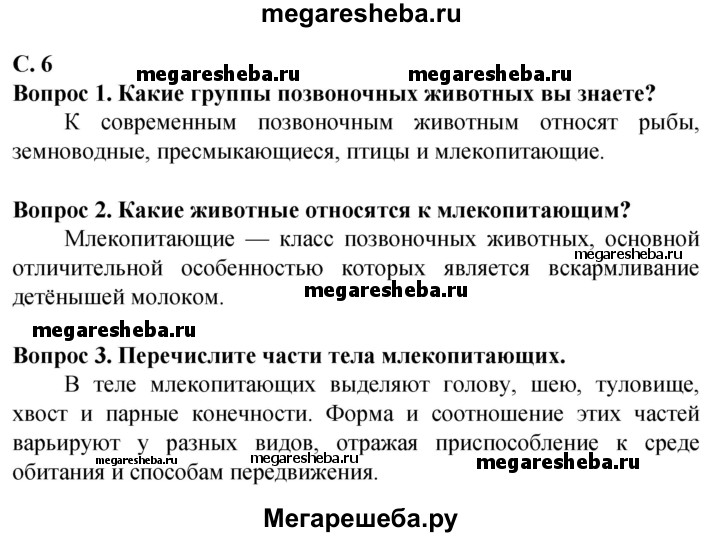 megaresheba.ru

С. 6

megaresheba.ru megaresheba.ru

Вопрос 1. Какие группы позвоночных животных вы знаете?

К современным позвоночным животным относят рыбы, земноводные, пресмыкающиеся, птицы и млекопитающие.

Вопрос 2. Какие животные относятся к млекопитающим?

Млекопитающие — класс позвоночных животных, основной отличительной особенностью которых является вскармливание детёнышей молоком.

megaresheba.ru

megaresheba.ru

megaresheba.ru

Вопрос 3. Перечислите части тела млекопитающих.

В теле млекопитающих выделяют голову, шею, туловище, хвост и парные конечности. Форма и соотношение этих частей варьируют у разных видов, отражая приспособление к среде обитания и способам передвижения.

megaresheba.ru megaresheba.ru megaresheba.ru

Мегарешеба.ру